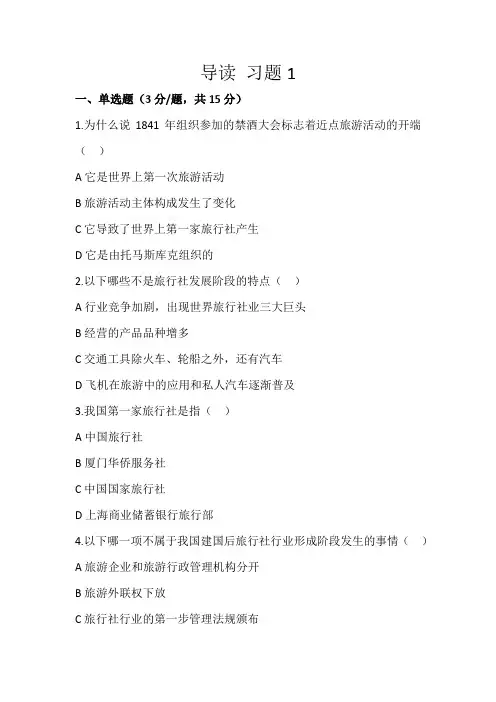 导读 习题 1

一、单选题（3 分/题，共 15 分）

1.为什么说 1841 年组织参加的禁酒大会标志着近点旅游活动的开端（ ）

A 它是世界上第一次旅游活动

B 旅游活动主体构成发生了变化

C 它导致了世界上第一家旅行社产生

D 它是由托马斯库克组织的

2.以下哪些不是旅行社发展阶段的特点（ ）

A 行业竞争加剧，出现世界旅行社业三大巨头

B 经营的产品品种增多

C 交通工具除火车、轮船之外，还有汽车

D 飞机在旅游中的应用和私人汽车逐渐普及

3.我国第一家旅行社是指（ ）

A 中国旅行社

B 厦门华侨服务社

C 中国国家旅行社

D 上海商业储蓄银行旅行部

4.以下哪一项不属于我国建国后旅行社行业形成阶段发生的事情（ ）

A 旅游企业和旅游行政管理机构分开

B 旅游外联权下放

C 旅行社行业的第一步管理法规颁布